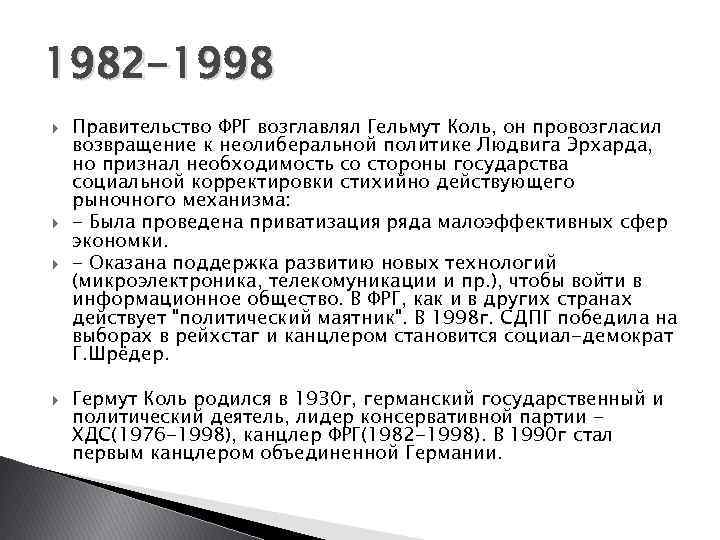 1982-1998

Правительство ФРГ возглавлял Гельмут Коль, он провозгласил возвращение к неолиберальной политике Людвига Эрхарда, но признал необходимость со стороны государства социальной корректировки стихийно действующего рыночного механизма:

- Была проведена приватизация ряда малоэффективных сфер экономки.

- Оказана поддержка развитию новых технологий (микроэлектроника, телекомуникации и пр.), чтобы войти в информационное общество. В ФРГ, как и в других странах действует "политический маятник". В 1998г. СДПГ победила на выборах в рейхстаг и канцлером становится социал-демократ Г.Шрёдер.

Гермут Коль родился в 1930г, германский государственный и политический деятель, лидер консервативной партии - ХДС(1976-1998), канцлер ФРГ(1982-1998). В 1990г стал первым канцлером объединенной Германии.